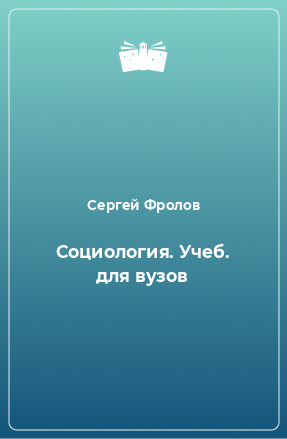 Сергей Фролов

Социология. Учеб. для вузов